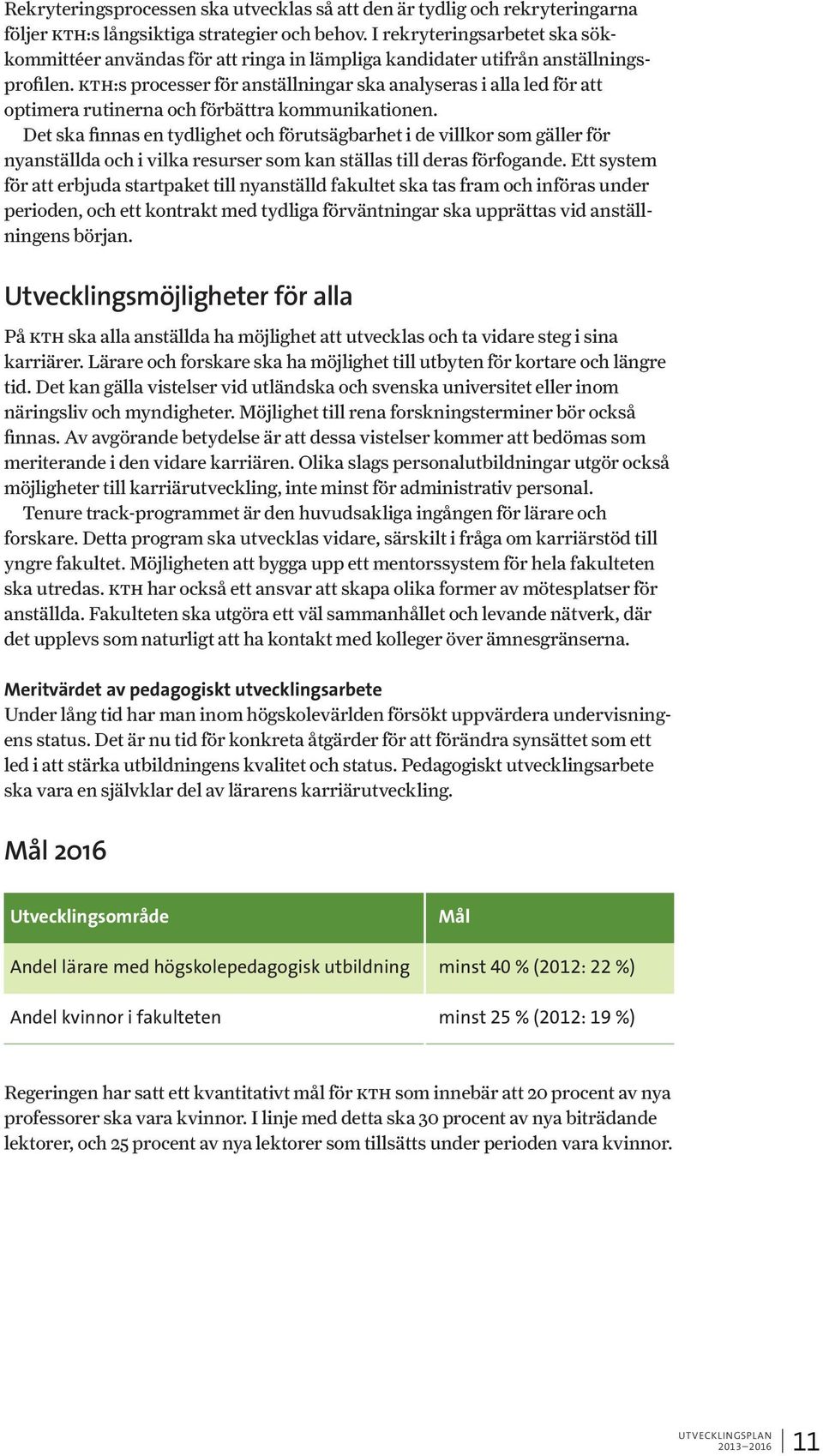 Rekryteringsprocessen ska utvecklas så att den är tydlig och rekryteringarna följer KTH:s långsiktiga strategier och behov. I rekryteringsarbetet ska sökkommittéer användas för att ringa in lämpliga kandidater utifrån anställningsprofilen. KTH:s processer för anställningar ska analyseras i alla led för att optimera rutinerna och förbättra kommunikationen.

Det ska finnas en tydlighet och förutsägbarhet i de villkor som gäller för nyanställda och i vilka resurser som kan ställas till deras förfogande. Ett system för att erbjuda startpaket till nyanställd fakultet ska tas fram och införas under perioden, och ett kontrakt med tydliga förväntningar ska upprättas vid anställningens början.

Utvecklingsmöjligheter för alla

På KTH ska alla anställda ha möjlighet att utvecklas och ta vidare steg i sina karriärer. Lärare och forskare ska ha möjlighet till utbyten för kortare och längre tid. Det kan gälla vistelser vid utländska och svenska universitet eller inom näringsliv och myndigheter. Möjlighet till rena forskningsterminer bör också finnas. Av avgörande betydelse är att dessa vistelser kommer att bedömas som meriterande i den vidare karriären. Olika slags personalutbildningar utgör också möjligheter till karriärutveckling, inte minst för administrativ personal.

Tenure track-programmet är den huvudsakliga ingången för lärare och forskare. Detta program ska utvecklas vidare, särskilt i fråga om karriärstöd till yngre fakultet. Möjligheten att bygga upp ett mentorssystem för hela fakulteten ska utredas. KTH har också ett ansvar att skapa olika former av mötesplatser för anställda. Fakulteten ska utgöra ett väl sammanhållet och levande nätverk, där det upplevs som naturligt att ha kontakt med kolleger över ämnesgränserna.

Meritvärdet av pedagogiskt utvecklingsarbete
Under lång tid har man inom högskolevärlden försökt uppvärdera undervisningens status. Det är nu tid för konkreta åtgärder för att förändra synsättet som ett led i att stärka utbildningens kvalitet och status. Pedagogiskt utvecklingsarbete ska vara en självklar del av lärarens karriärutveckling.

Mål 2016

| Utvecklingsområde | Mål |
|---|---|
| Andel lärare med högskolepedagogisk utbildning | minst 40 % (2012: 22 %) |
| Andel kvinnor i fakulteten | minst 25 % (2012: 19 %) |

Regeringen har satt ett kvantitativt mål för KTH som innebär att 20 procent av nya professorer ska vara kvinnor. I linje med detta ska 30 procent av nya biträdande lektorer, och 25 procent av nya lektorer som tillsätts under perioden vara kvinnor.

UTVECKLINGSPLAN 2013–2016 11